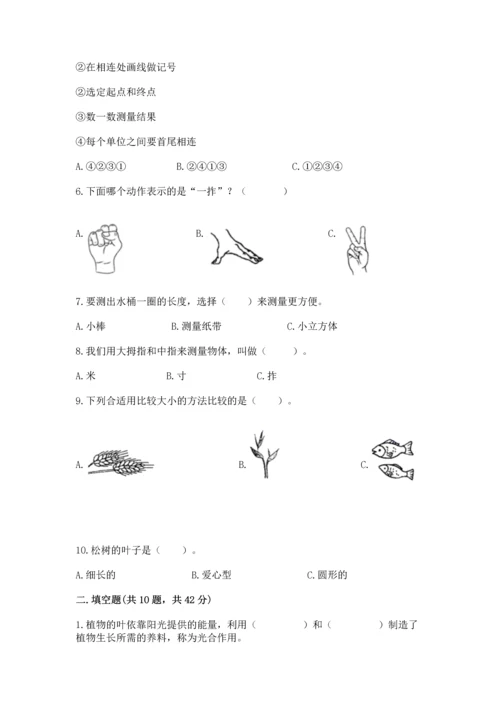 ②在相连处画线做记号

②选定起点和终点

③数一数测量结果

④每个单位之间要首尾相连

A. ④②③①　　B. ②④①③　　C. ①②③④

6. 下面哪个动作表示的是“一拃”？（　　）

A.　　B.　　C.

7. 要测出水桶一圈的长度，选择（　）来测量更方便。

A. 小棒　　B. 测量纸带　　C. 小立方体

8. 我们用大拇指和中指来测量物体，叫做（　　）。

A. 米　　B. 寸　　C. 拃

9. 下列合适用比较大小的方法比较的是（　）。

A.　　B.　　C.

10. 松树的叶子是（　）。

A. 细长的　　B. 爱心型　　C. 圆形的

二. 填空题(共 10 题，共 42 分)

1. 植物的叶依靠阳光提供的能量，利用（　　）和（　　）制造了植物生长所需的养料，称为光合作用。